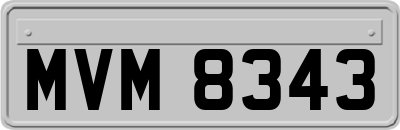 MVM 8343